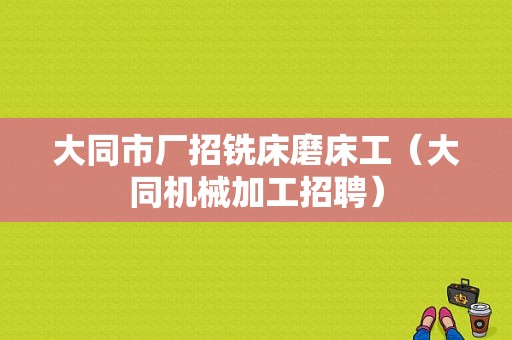 大同市厂招铣床磨床工（大同机械加工招聘）